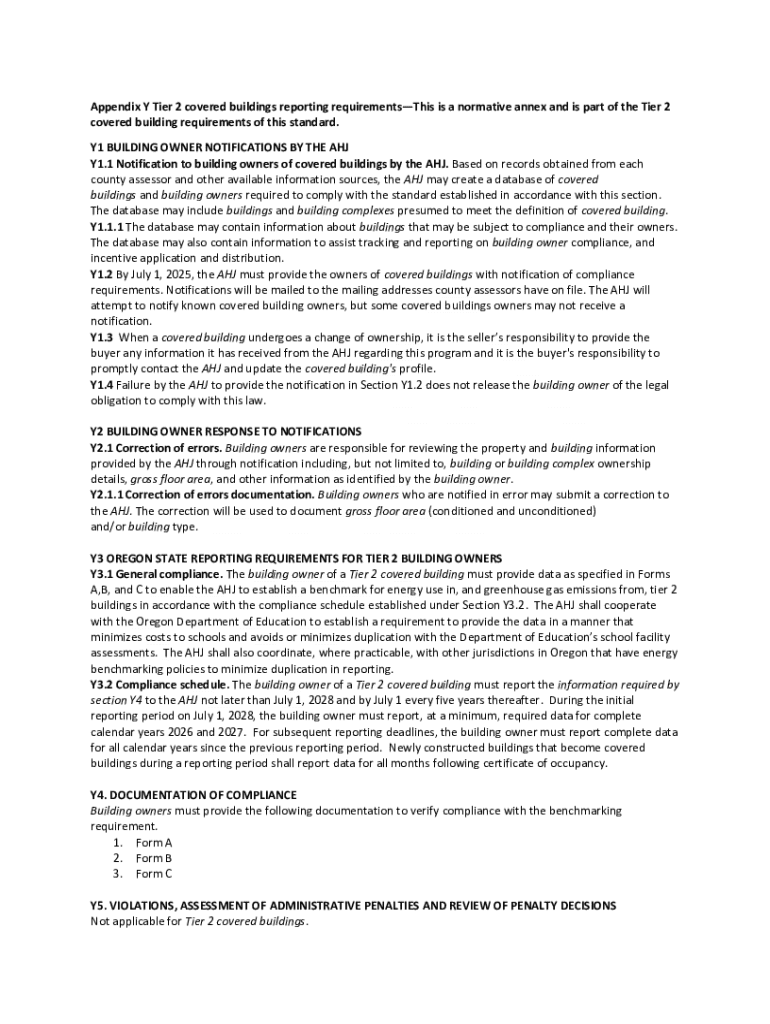 Appendix Y Tier 2 covered buildings reporting requirements—This is a normative annex and is part of the Tier 2 covered building requirements of this standard.

Y1 BUILDING OWNER NOTIFICATIONS BY THE AHJ
Y1.1 Notification to building owners of covered buildings by the AHJ. Based on records obtained from each county assessor and other available information sources, the AHJ may create a database of covered buildings and building owners required to comply with the standard established in accordance with this section. The database may include buildings and building complexes presumed to meet the definition of covered building.
Y1.1.1 The database may contain information about buildings that may be subject to compliance and their owners. The database may also contain information to assist tracking and reporting on building owner compliance, and incentive application and distribution.
Y1.2 By July 1, 2025, the AHJ must provide the owners of covered buildings with notification of compliance requirements. Notifications will be mailed to the mailing addresses county assessors have on file. The AHJ will attempt to notify known covered building owners, but some covered buildings owners may not receive a notification.
Y1.3 When a covered building undergoes a change of ownership, it is the seller's responsibility to provide the buyer any information it has received from the AHJ regarding this program and it is the buyer's responsibility to promptly contact the AHJ and update the covered building's profile.
Y1.4 Failure by the AHJ to provide the notification in Section Y1.2 does not release the building owner of the legal obligation to comply with this law.

Y2 BUILDING OWNER RESPONSE TO NOTIFICATIONS
Y2.1 Correction of errors. Building owners are responsible for reviewing the property and building information provided by the AHJ through notification including, but not limited to, building or building complex ownership details, gross floor area, and other information as identified by the building owner.
Y2.1.1 Correction of errors documentation. Building owners who are notified in error may submit a correction to the AHJ. The correction will be used to document gross floor area (conditioned and unconditioned) and/or building type.

Y3 OREGON STATE REPORTING REQUIREMENTS FOR TIER 2 BUILDING OWNERS
Y3.1 General compliance. The building owner of a Tier 2 covered building must provide data as specified in Forms A,B, and C to enable the AHJ to establish a benchmark for energy use in, and greenhouse gas emissions from, tier 2 buildings in accordance with the compliance schedule established under Section Y3.2. The AHJ shall cooperate with the Oregon Department of Education to establish a requirement to provide the data in a manner that minimizes costs to schools and avoids or minimizes duplication with the Department of Education's school facility assessments. The AHJ shall also coordinate, where practicable, with other jurisdictions in Oregon that have energy benchmarking policies to minimize duplication in reporting.
Y3.2 Compliance schedule. The building owner of a Tier 2 covered building must report the information required by section Y4 to the AHJ not later than July 1, 2028 and by July 1 every five years thereafter. During the initial reporting period on July 1, 2028, the building owner must report, at a minimum, required data for complete calendar years 2026 and 2027. For subsequent reporting deadlines, the building owner must report complete data for all calendar years since the previous reporting period. Newly constructed buildings that become covered buildings during a reporting period shall report data for all months following certificate of occupancy.

Y4. DOCUMENTATION OF COMPLIANCE
Building owners must provide the following documentation to verify compliance with the benchmarking requirement.
1. Form A
2. Form B
3. Form C

Y5. VIOLATIONS, ASSESSMENT OF ADMINISTRATIVE PENALTIES AND REVIEW OF PENALTY DECISIONS
Not applicable for Tier 2 covered buildings.